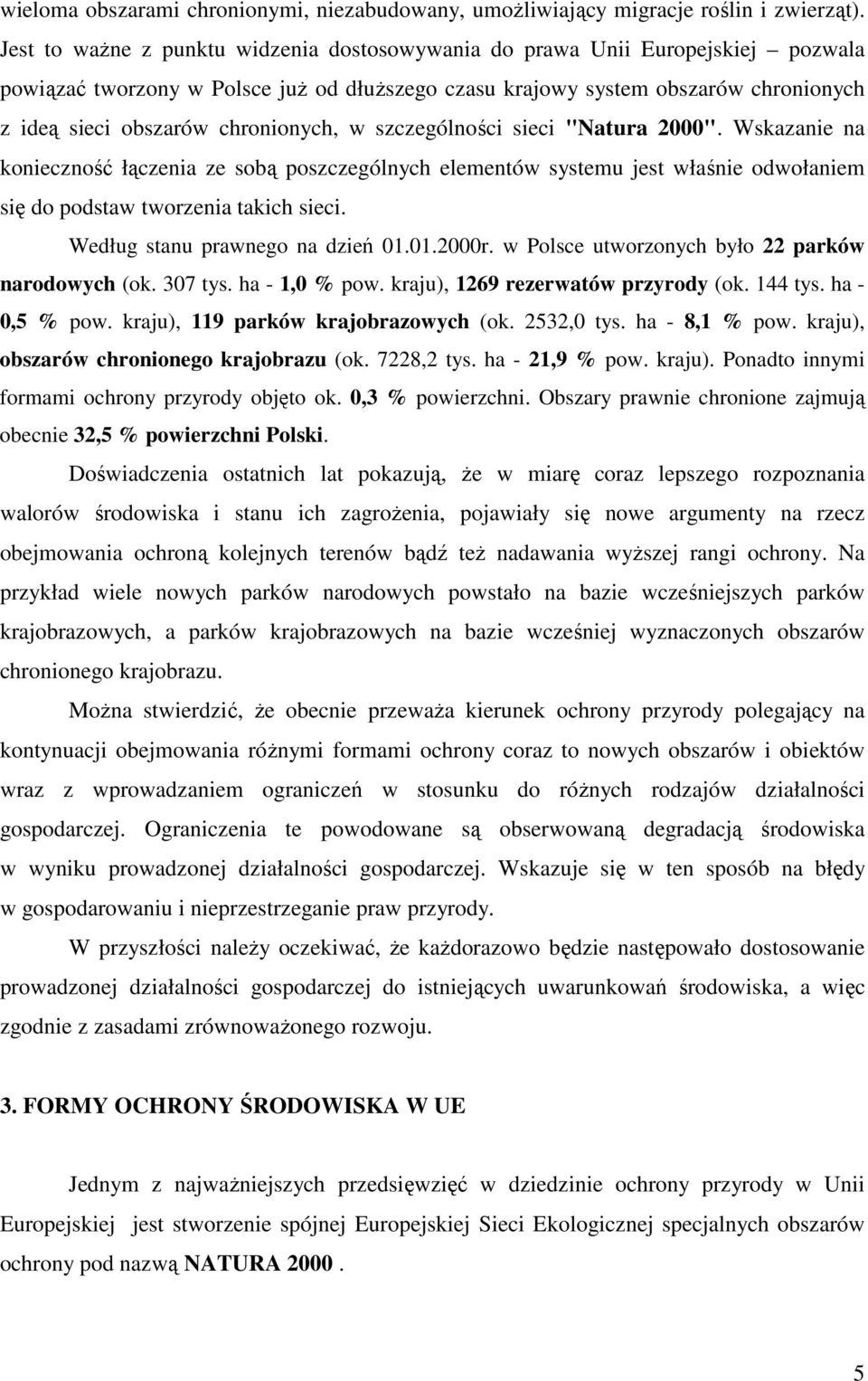 wieloma obszarami chronionymi, niezabudowany, umożliwiający migracje roślin i zwierząt). Jest to ważne z punktu widzenia dostosowywania do prawa Unii Europejskiej – pozwala powiązać tworzony w Polsce już od dłuższego czasu krajowy system obszarów chronionych z ideą sieci obszarów chronionych, w szczególności sieci "Natura 2000". Wskazanie na konieczność łączenia ze sobą poszczególnych elementów systemu jest właśnie odwołaniem się do podstaw tworzenia takich sieci.

Według stanu prawnego na dzień 01.01.2000r. w Polsce utworzonych było 22 parków narodowych (ok. 307 tys. ha - 1,0 % pow. kraju), 1269 rezerwatów przyrody (ok. 144 tys. ha - 0,5 % pow. kraju), 119 parków krajobrazowych (ok. 2532,0 tys. ha - 8,1 % pow. kraju), obszarów chronionego krajobrazu (ok. 7228,2 tys. ha - 21,9 % pow. kraju). Ponadto innymi formami ochrony przyrody objęto ok. 0,3 % powierzchni. Obszary prawnie chronione zajmują obecnie 32,5 % powierzchni Polski.

Doświadczenia ostatnich lat pokazują, że w miarę coraz lepszego rozpoznania walorów środowiska i stanu ich zagrożenia, pojawiały się nowe argumenty na rzecz obejmowania ochroną kolejnych terenów bądź też nadawania wyższej rangi ochrony. Na przykład wiele nowych parków narodowych powstało na bazie wcześniejszych parków krajobrazowych, a parków krajobrazowych na bazie wcześniej wyznaczonych obszarów chronionego krajobrazu.

Można stwierdzić, że obecnie przeważa kierunek ochrony przyrody polegający na kontynuacji obejmowania różnymi formami ochrony coraz to nowych obszarów i obiektów wraz z wprowadzaniem ograniczeń w stosunku do różnych rodzajów działalności gospodarczej. Ograniczenia te powodowane są obserwowaną degradacją środowiska w wyniku prowadzonej działalności gospodarczej. Wskazuje się w ten sposób na błędy w gospodarowaniu i nieprzestrzeganie praw przyrody.

W przyszłości należy oczekiwać, że każdorazowo będzie następowało dostosowanie prowadzonej działalności gospodarczej do istniejących uwarunkowań środowiska, a więc zgodnie z zasadami zrównoważonego rozwoju.

3. FORMY OCHRONY ŚRODOWISKA W UE

Jednym z najważniejszych przedsięwzięć w dziedzinie ochrony przyrody w Unii Europejskiej jest stworzenie spójnej Europejskiej Sieci Ekologicznej specjalnych obszarów ochrony pod nazwą NATURA 2000 .

5